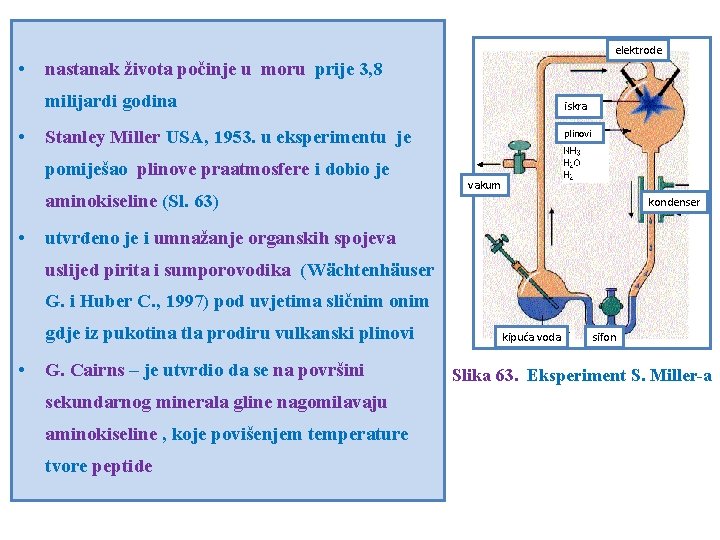 • nastanak života počinje u moru prije 3,8 milijardi godina

• Stanley Miller USA, 1953. u eksperimentu je pomiješao plinove praatmosfere i dobio je aminokiseline (Sl. 63)

• utvrđeno je i umnažanje organskih spojeva uslijed pirita i sumporovodika (Wächtenhäuser G. i Huber C., 1997) pod uvjetima sličnim onim gdje iz pukotina tla prodiru vulkanski plinovi

• G. Cairns – je utvrdio da se na površini sekundarnog minerala gline nagomilavaju aminokiseline , koje povišenjem temperature tvore peptide

elektrode

iskra

plinovi

$NH_3$
$H_2O$
$H_2$

vakum

kondenser

kipuća voda

sifon

Slika 63. Eksperiment S. Miller-a